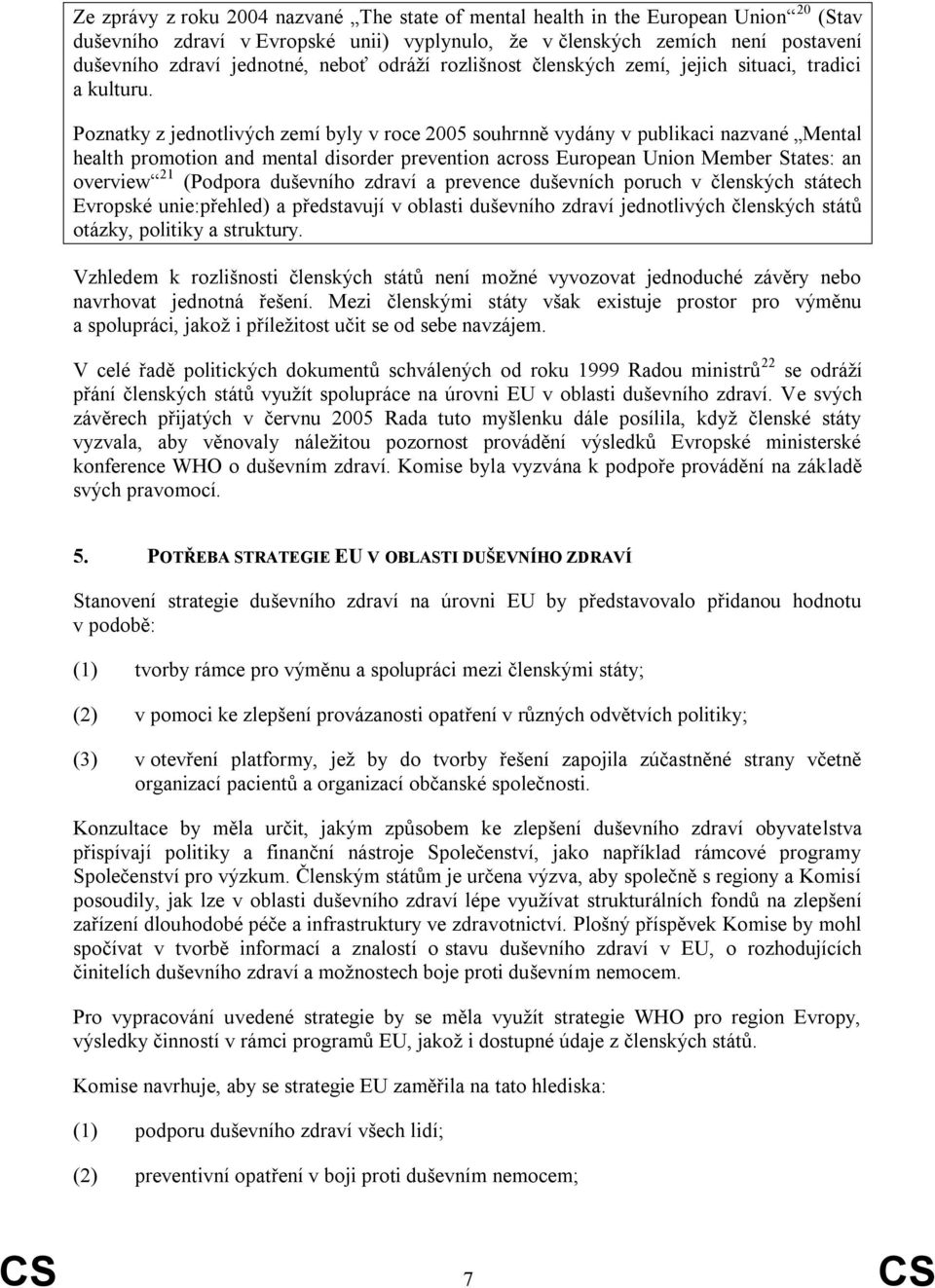 Ze zprávy z roku 2004 nazvané „The state of mental health in the European Union“$^{20}$ (Stav duševního zdraví v Evropské unii) vyplynulo, že v členských zemích není postavení duševního zdraví jednotné, neboť odráží rozlišnost členských zemí, jejich situaci, tradici a kulturu.

Poznatky z jednotlivých zemí byly v roce 2005 souhrnně vydány v publikaci nazvané „Mental health promotion and mental disorder prevention across European Union Member States: an overview“$^{21}$ (Podpora duševního zdraví a prevence duševních poruch v členských státech Evropské unie:přehled) a představují v oblasti duševního zdraví jednotlivých členských států otázky, politiky a struktury.

Vzhledem k rozlišnosti členských států není možné vyvozovat jednoduché závěry nebo navrhovat jednotná řešení. Mezi členskými státy však existuje prostor pro výměnu a spolupráci, jakož i příležitost učit se od sebe navzájem.

V celé řadě politických dokumentů schválených od roku 1999 Radou ministrů$^{22}$ se odráží přání členských států využít spolupráce na úrovni EU v oblasti duševního zdraví. Ve svých závěrech přijatých v červnu 2005 Rada tuto myšlenku dále posílila, když členské státy vyzvala, aby věnovaly náležitou pozornost provádění výsledků Evropské ministerské konference WHO o duševním zdraví. Komise byla vyzvána k podpoře provádění na základě svých pravomocí.

5. POTŘEBA STRATEGIE EU V OBLASTI DUŠEVNÍHO ZDRAVÍ

Stanovení strategie duševního zdraví na úrovni EU by představovalo přidanou hodnotu v podobě:

(1) tvorby rámce pro výměnu a spolupráci mezi členskými státy;

(2) v pomoci ke zlepšení provázanosti opatření v různých odvětvích politiky;

(3) v otevření platformy, jež by do tvorby řešení zapojila zúčastněné strany včetně organizací pacientů a organizací občanské společnosti.

Konzultace by měla určit, jakým způsobem ke zlepšení duševního zdraví obyvatelstva přispívají politiky a finanční nástroje Společenství, jako například rámcové programy Společenství pro výzkum. Členským státům je určena výzva, aby společně s regiony a Komisí posoudily, jak lze v oblasti duševního zdraví lépe využívat strukturálních fondů na zlepšení zařízení dlouhodobé péče a infrastruktury ve zdravotnictví. Plošný příspěvek Komise by mohl spočívat v tvorbě informací a znalostí o stavu duševního zdraví v EU, o rozhodujících činitelích duševního zdraví a možnostech boje proti duševním nemocem.

Pro vypracování uvedené strategie by se měla využít strategie WHO pro region Evropy, výsledky činností v rámci programů EU, jakož i dostupné údaje z členských států.

Komise navrhuje, aby se strategie EU zaměřila na tato hlediska:

(1) podporu duševního zdraví všech lidí;

(2) preventivní opatření v boji proti duševním nemocem;

CS 7 CS